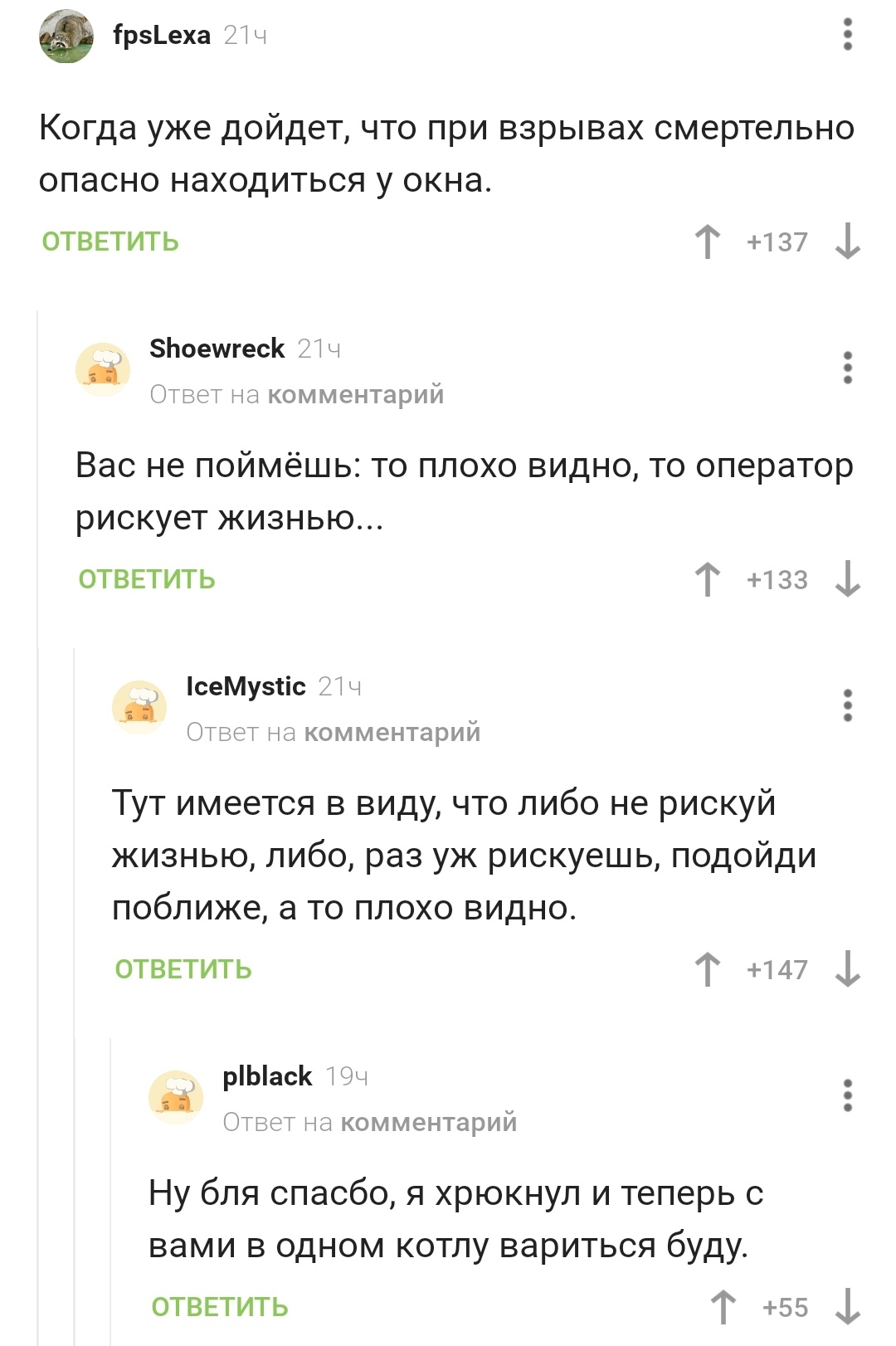 fpsLexa 21ч

Когда уже дойдет, что при взрывах смертельно опасно находиться у окна.

ОТВЕТИТЬ +137

Shoewreck 21ч
Ответ на комментарий

Вас не поймёшь: то плохо видно, то оператор рискует жизнью...

ОТВЕТИТЬ +133

IceMystic 21ч
Ответ на комментарий

Тут имеется в виду, что либо не рискуй жизнью, либо, раз уж рискуешь, подойди поближе, а то плохо видно.

ОТВЕТИТЬ +147

plblack 19ч
Ответ на комментарий

Ну бля спасбо, я хрюкнул и теперь с вами в одном котлу вариться буду.

ОТВЕТИТЬ +55